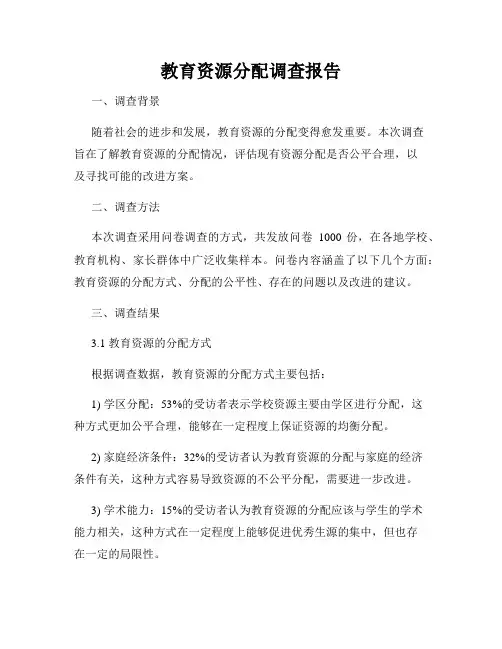 教育资源分配调查报告

一、调查背景

随着社会的进步和发展，教育资源的分配变得愈发重要。本次调查旨在了解教育资源的分配情况，评估现有资源分配是否公平合理，以及寻找可能的改进方案。

二、调查方法

本次调查采用问卷调查的方式，共发放问卷 1000 份，在各地学校、教育机构、家长群体中广泛收集样本。问卷内容涵盖了以下几个方面：教育资源的分配方式、分配的公平性、存在的问题以及改进的建议。

三、调查结果

3.1 教育资源的分配方式

根据调查数据，教育资源的分配方式主要包括：

1) 学区分配：53%的受访者表示学校资源主要由学区进行分配，这种方式更加公平合理，能够在一定程度上保证资源的均衡分配。

2) 家庭经济条件：32%的受访者认为教育资源的分配与家庭的经济条件有关，这种方式容易导致资源的不公平分配，需要进一步改进。

3) 学术能力：15%的受访者认为教育资源的分配应该与学生的学术能力相关，这种方式在一定程度上能够促进优秀生源的集中，但也存在一定的局限性。